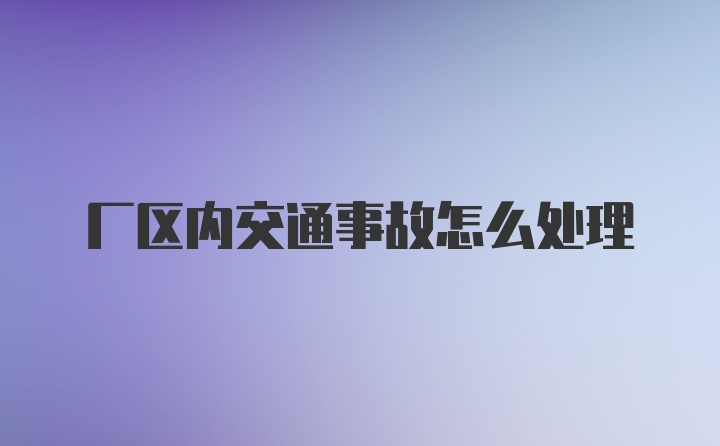 厂区内交通事故怎么处理